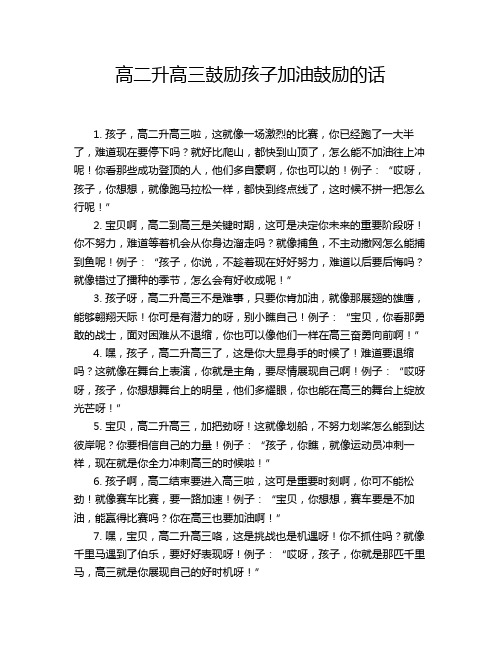 高二升高三鼓励孩子加油鼓励的话

1. 孩子，高二升高三啦，这就像一场激烈的比赛，你已经跑了一大半了，难道现在要停下吗？就好比爬山，都快到山顶了，怎么能不加油往上冲呢！你看那些成功登顶的人，他们多自豪啊，你也可以的！例子：“哎呀，孩子，你想想，就像跑马拉松一样，都快到终点线了，这时候不拼一把怎么行呢！”

2. 宝贝啊，高二到高三是关键时期，这可是决定你未来的重要阶段呀！你不努力，难道等着机会从你身边溜走吗？就像捕鱼，不主动撒网怎么能捕到鱼呢！例子：“孩子，你说，不趁着现在好好努力，难道以后要后悔吗？就像错过了播种的季节，怎么会有好收成呢！”

3. 孩子呀，高二升高三不是难事，只要你肯加油，就像那展翅的雄鹰，能够翱翔天际！你可是有潜力的呀，别小瞧自己！例子：“宝贝，你看那勇敢的战士，面对困难从不退缩，你也可以像他们一样在高三奋勇向前啊！”

4. 嘿，孩子，高二升高三了，这是你大显身手的时候了！难道要退缩吗？这就像在舞台上表演，你就是主角，要尽情展现自己啊！例子：“哎呀呀，孩子，你想想舞台上的明星，他们多耀眼，你也能在高三的舞台上绽放光芒呀！”

5. 宝贝，高二升高三，加把劲呀！这就像划船，不努力划桨怎么能到达彼岸呢？你要相信自己的力量！例子：“孩子，你瞧，就像运动员冲刺一样，现在就是你全力冲刺高三的时候啦！”

6. 孩子啊，高二结束要进入高三啦，这可是重要时刻啊，你可不能松劲！就像赛车比赛，要一路加速！例子：“宝贝，你想想，赛车要是不加油，能赢得比赛吗？你在高三也要加油啊！”

7. 嘿，宝贝，高二升高三咯，这是挑战也是机遇呀！你不抓住吗？就像千里马遇到了伯乐，要好好表现呀！例子：“哎呀，孩子，你就是那匹千里马，高三就是你展现自己的好时机呀！”